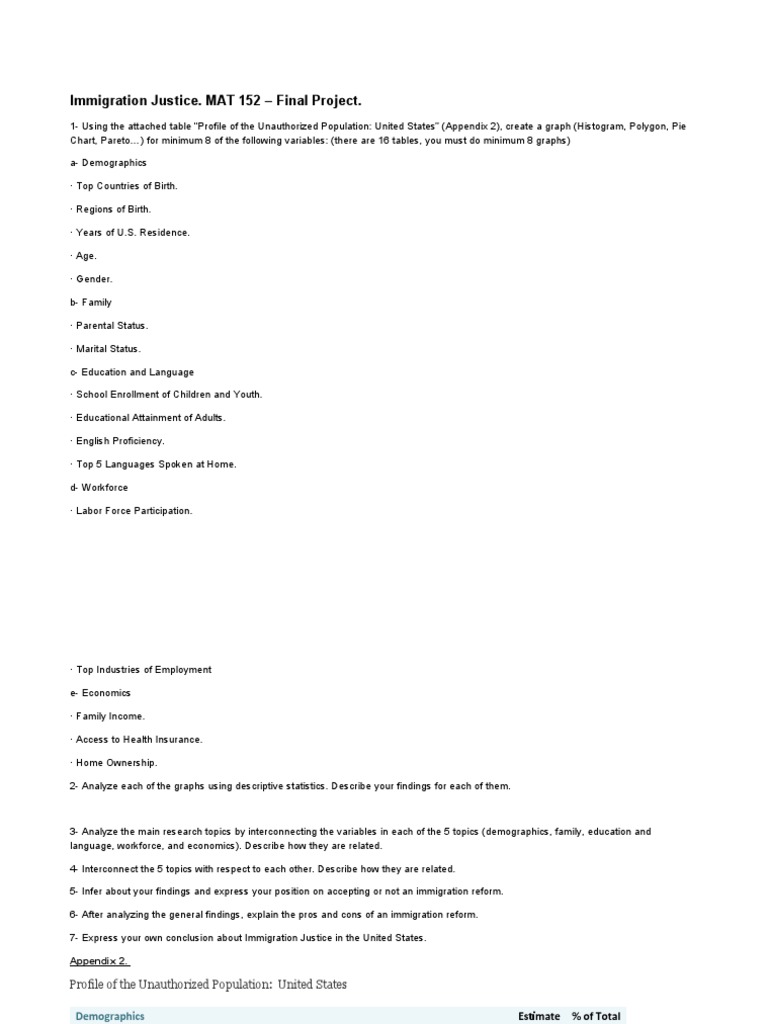 Immigration Justice. MAT 152 – Final Project.

1- Using the attached table "Profile of the Unauthorized Population: United States" (Appendix 2), create a graph (Histogram, Polygon, Pie Chart, Pareto…) for minimum 8 of the following variables: (there are 16 tables, you must do minimum 8 graphs)

a- Demographics

· Top Countries of Birth.

· Regions of Birth.

· Years of U.S. Residence.

· Age.

· Gender.

b- Family

· Parental Status.

· Marital Status.

c- Education and Language

· School Enrollment of Children and Youth.

· Educational Attainment of Adults.

· English Proficiency.

· Top 5 Languages Spoken at Home.

d- Workforce

· Labor Force Participation.

· Top Industries of Employment

e- Economics

· Family Income.

· Access to Health Insurance.

· Home Ownership.

2- Analyze each of the graphs using descriptive statistics. Describe your findings for each of them.

3- Analyze the main research topics by interconnecting the variables in each of the 5 topics (demographics, family, education and language, workforce, and economics). Describe how they are related.

4- Interconnect the 5 topics with respect to each other. Describe how they are related.

5- Infer about your findings and express your position on accepting or not an immigration reform.

6- After analyzing the general findings, explain the pros and cons of an immigration reform.

7- Express your own conclusion about Immigration Justice in the United States.

Appendix 2.

Profile of the Unauthorized Population: United States

| Demographics | Estimate | % of Total |
|---|---|---|